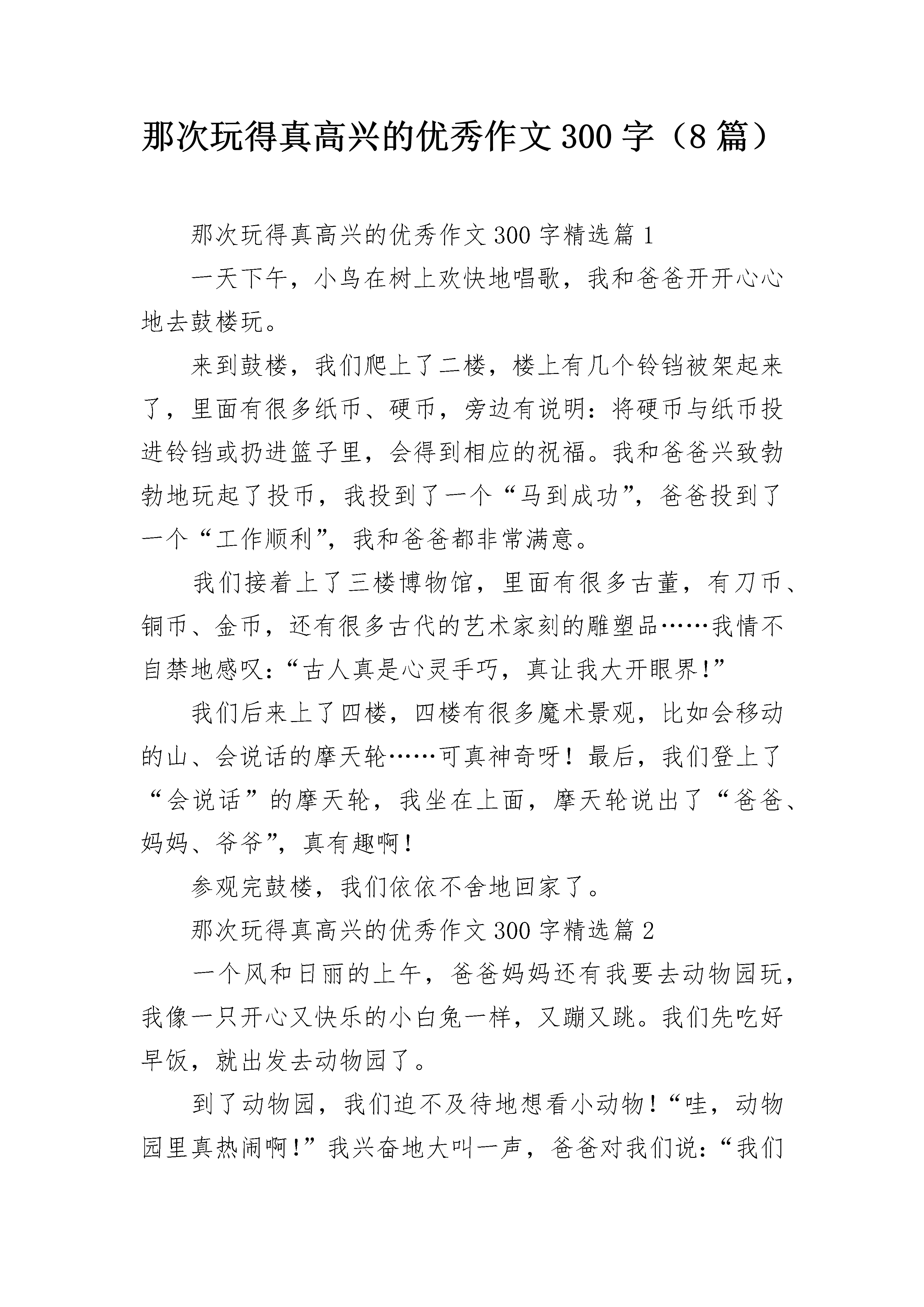 那次玩得真高兴的优秀作文300字（8篇）

那次玩得真高兴的优秀作文300字精选篇1

一天下午，小鸟在树上欢快地唱歌，我和爸爸开开心心地去鼓楼玩。

来到鼓楼，我们爬上了二楼，楼上有几个铃铛被架起来了，里面有很多纸币、硬币，旁边有说明：将硬币与纸币投进铃铛或扔进篮子里，会得到相应的祝福。我和爸爸兴致勃勃地玩起了投币，我投到了一个“马到成功”，爸爸投到了一个“工作顺利”，我和爸爸都非常满意。

我们接着上了三楼博物馆，里面有很多古董，有刀币、铜币、金币，还有很多古代的艺术家刻的雕塑品……我情不自禁地感叹：“古人真是心灵手巧，真让我大开眼界!”

我们后来上了四楼，四楼有很多魔术景观，比如会移动的山、会说话的摩天轮……可真神奇呀！最后，我们登上了“会说话”的摩天轮，我坐在上面，摩天轮说出了“爸爸、妈妈、爷爷”，真有趣啊!

参观完鼓楼，我们依依不舍地回家了。

那次玩得真高兴的优秀作文300字精选篇2

一个风和日丽的上午，爸爸妈妈还有我要去动物园玩，我像一只开心又快乐的小白兔一样，又蹦又跳。我们先吃好早饭，就出发去动物园了。

到了动物园，我们迫不及待地想看小动物!“哇，动物园里真热闹啊!”我兴奋地大叫一声，爸爸对我们说：“我们